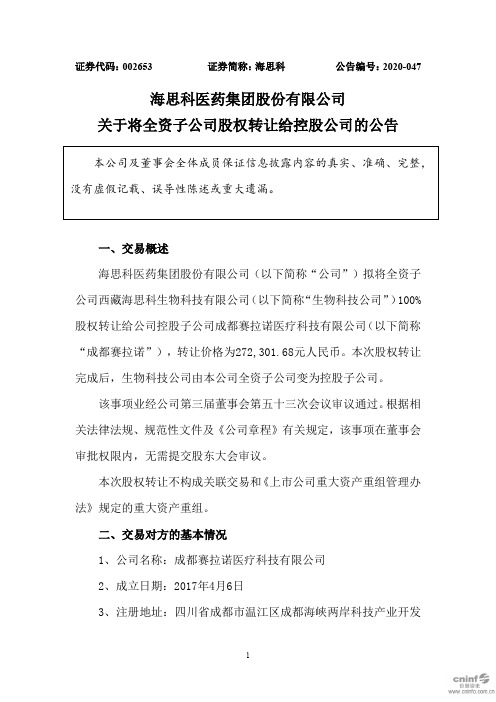 证券代码：002653　　　　证券简称：海思科　　　　公告编号：2020-047

海思科医药集团股份有限公司
关于将全资子公司股权转让给控股公司的公告

本公司及董事会全体成员保证信息披露内容的真实、准确、完整，没有虚假记载、误导性陈述或重大遗漏。

一、交易概述

海思科医药集团股份有限公司（以下简称“公司”）拟将全资子公司西藏海思科生物科技有限公司（以下简称“生物科技公司”）100%股权转让给公司控股子公司成都赛拉诺医疗科技有限公司（以下简称“成都赛拉诺”），转让价格为272，301.68元人民币。本次股权转让完成后，生物科技公司由本公司全资子公司变为控股子公司。

该事项业经公司第三届董事会第五十三次会议审议通过。根据相关法律法规、规范性文件及《公司章程》有关规定，该事项在董事会审批权限内，无需提交股东大会审议。

本次股权转让不构成关联交易和《上市公司重大资产重组管理办法》规定的重大资产重组。

二、交易对方的基本情况

1、公司名称：成都赛拉诺医疗科技有限公司

2、成立日期：2017年4月6日

3、注册地址：四川省成都市温江区成都海峡两岸科技产业开发

1

cninf 巨潮资讯 www.cninfo.com.cn